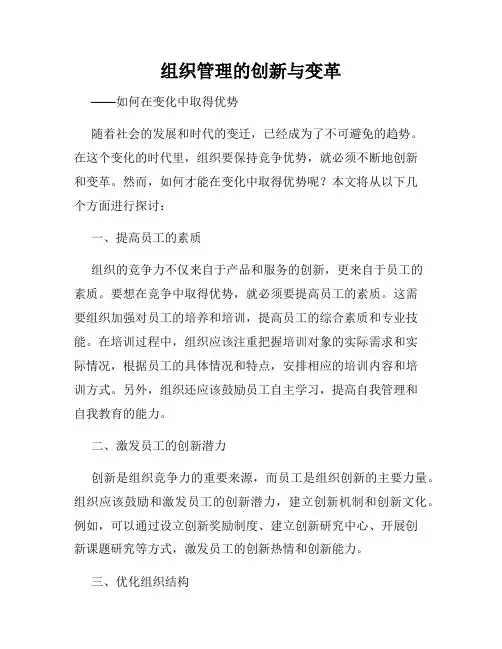 组织管理的创新与变革

——如何在变化中取得优势

随着社会的发展和时代的变迁，已经成为了不可避免的趋势。在这个变化的时代里，组织要保持竞争优势，就必须不断地创新和变革。然而，如何才能在变化中取得优势呢？本文将从以下几个方面进行探讨：

一、提高员工的素质

组织的竞争力不仅来自于产品和服务的创新，更来自于员工的素质。要想在竞争中取得优势，就必须要提高员工的素质。这需要组织加强对员工的培养和培训，提高员工的综合素质和专业技能。在培训过程中，组织应该注重把握培训对象的实际需求和实际情况，根据员工的具体情况和特点，安排相应的培训内容和培训方式。另外，组织还应该鼓励员工自主学习，提高自我管理和自我教育的能力。

二、激发员工的创新潜力

创新是组织竞争力的重要来源，而员工是组织创新的主要力量。组织应该鼓励和激发员工的创新潜力，建立创新机制和创新文化。例如，可以通过设立创新奖励制度、建立创新研究中心、开展创新课题研究等方式，激发员工的创新热情和创新能力。

三、优化组织结构